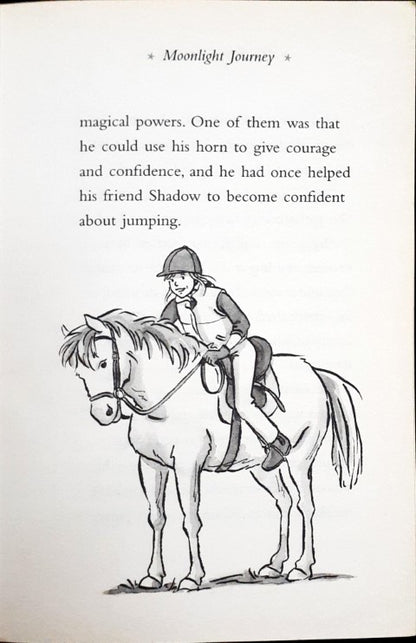 ⋆ Moonlight Journey ⋆

magical powers. One of them was that he could use his horn to give courage and confidence, and he had once helped his friend Shadow to become confident about jumping.